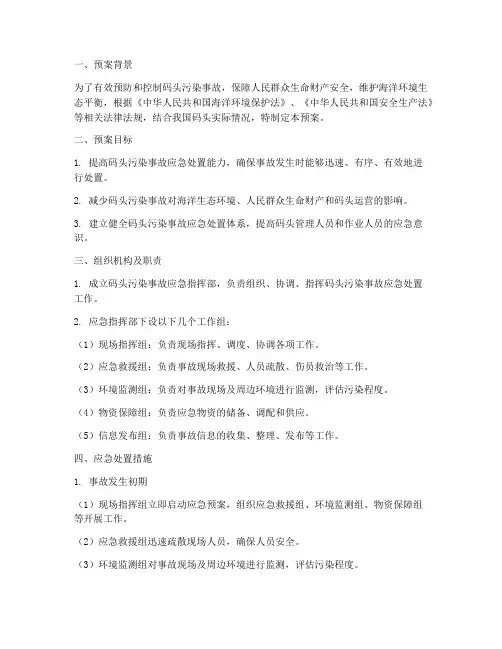 一、预案背景

为了有效预防和控制码头污染事故，保障人民群众生命财产安全，维护海洋环境生态平衡，根据《中华人民共和国海洋环境保护法》、《中华人民共和国安全生产法》等相关法律法规，结合我国码头实际情况，特制定本预案。

二、预案目标

1. 提高码头污染事故应急处置能力，确保事故发生时能够迅速、有序、有效地进行处置。

2. 减少码头污染事故对海洋生态环境、人民群众生命财产和码头运营的影响。

3. 建立健全码头污染事故应急处置体系，提高码头管理人员和作业人员的应急意识。

三、组织机构及职责

1. 成立码头污染事故应急指挥部，负责组织、协调、指挥码头污染事故应急处置工作。

2. 应急指挥部下设以下几个工作组：

（1）现场指挥组：负责现场指挥、调度、协调各项工作。

（2）应急救援组：负责事故现场救援、人员疏散、伤员救治等工作。

（3）环境监测组：负责对事故现场及周边环境进行监测，评估污染程度。

（4）物资保障组：负责应急物资的储备、调配和供应。

（5）信息发布组：负责事故信息的收集、整理、发布等工作。

四、应急处置措施

1. 事故发生初期

（1）现场指挥组立即启动应急预案，组织应急救援组、环境监测组、物资保障组等开展工作。

（2）应急救援组迅速疏散现场人员，确保人员安全。

（3）环境监测组对事故现场及周边环境进行监测，评估污染程度。